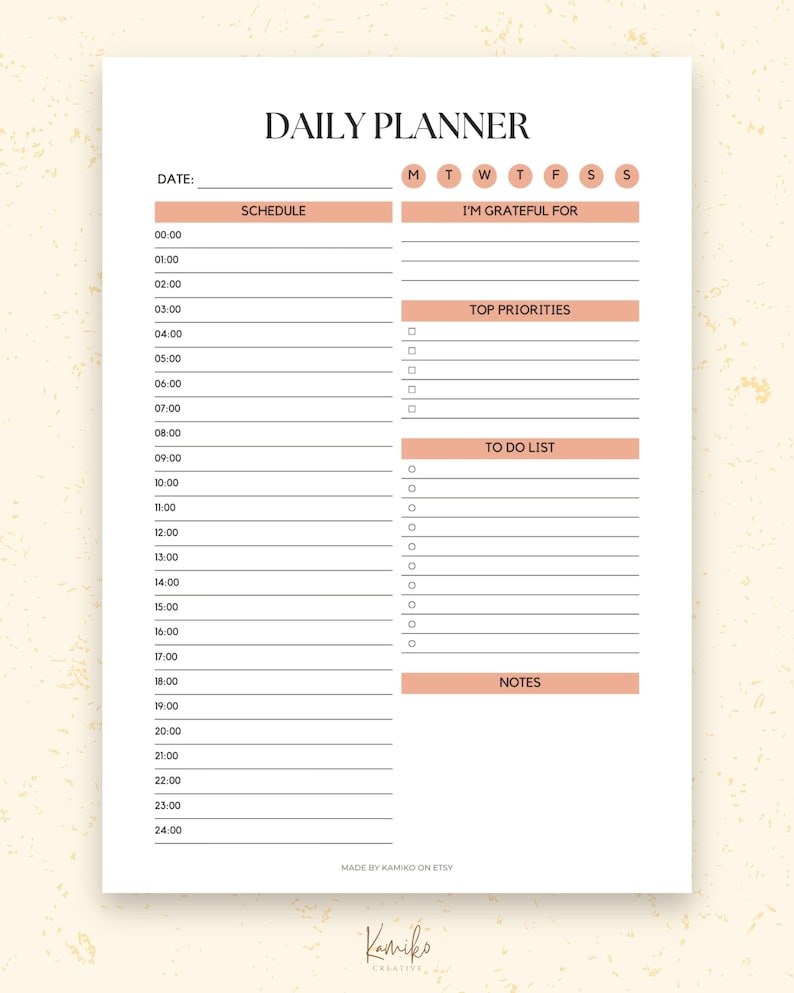 DAILY PLANNER

DATE:

M T W T F S S

SCHEDULE

00:00
01:00
02:00
03:00
04:00
05:00
06:00
07:00
08:00
09:00
10:00
11:00
12:00
13:00
14:00
15:00
16:00
17:00
18:00
19:00
20:00
21:00
22:00
23:00
24:00

I'M GRATEFUL FOR

TOP PRIORITIES

TO DO LIST

NOTES

MADE BY KAMIKO ON ETSY

Kamiko
CREATIVE